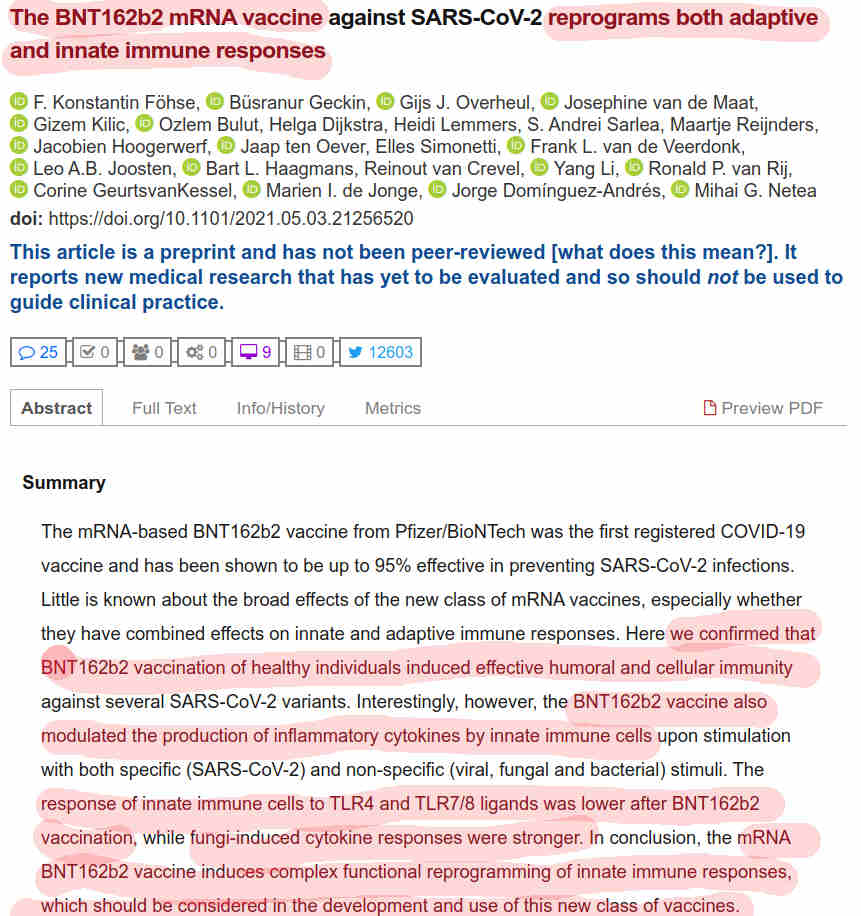 The BNT162b2 mRNA vaccine against SARS-CoV-2 reprograms both adaptive and innate immune responses

F. Konstantin Föhse, Büsranur Geckin, Gijs J. Overheul, Josephine van de Maat, Gizem Kilic, Ozlem Bulut, Helga Dijkstra, Heidi Lemmers, S. Andrei Sarlea, Maartje Reijnders, Jacobien Hoogerwerf, Jaap ten Oever, Elles Simonetti, Frank L. van de Veerdonk, Leo A.B. Joosten, Bart L. Haagmans, Reinout van Crevel, Yang Li, Ronald P. van Rij, Corine GeurtsvanKessel, Marien I. de Jonge, Jorge Domínguez-Andrés, Mihai G. Netea

doi: https://doi.org/10.1101/2021.05.03.21256520

This article is a preprint and has not been peer-reviewed [what does this mean?]. It reports new medical research that has yet to be evaluated and so should not be used to guide clinical practice.

25 0 0 0 9 0 12603

Abstract Full Text Info/History Metrics Preview PDF

Summary

The mRNA-based BNT162b2 vaccine from Pfizer/BioNTech was the first registered COVID-19 vaccine and has been shown to be up to 95% effective in preventing SARS-CoV-2 infections. Little is known about the broad effects of the new class of mRNA vaccines, especially whether they have combined effects on innate and adaptive immune responses. Here we confirmed that BNT162b2 vaccination of healthy individuals induced effective humoral and cellular immunity against several SARS-CoV-2 variants. Interestingly, however, the BNT162b2 vaccine also modulated the production of inflammatory cytokines by innate immune cells upon stimulation with both specific (SARS-CoV-2) and non-specific (viral, fungal and bacterial) stimuli. The response of innate immune cells to TLR4 and TLR7/8 ligands was lower after BNT162b2 vaccination, while fungi-induced cytokine responses were stronger. In conclusion, the mRNA BNT162b2 vaccine induces complex functional reprogramming of innate immune responses, which should be considered in the development and use of this new class of vaccines.